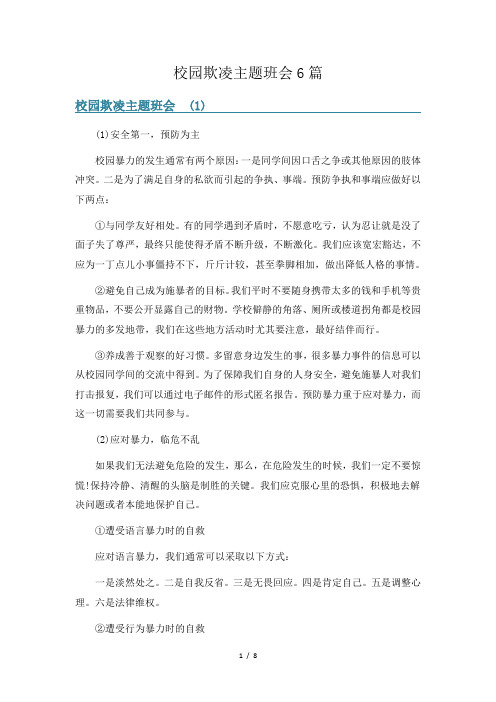 校园欺凌主题班会 6 篇

校园欺凌主题班会 (1)

⑴安全第一，预防为主

校园暴力的发生通常有两个原因：一是同学间因口舌之争或其他原因的肢体冲突。二是为了满足自身的私欲而引起的争执、事端。预防争执和事端应做好以下两点：

①与同学友好相处。有的同学遇到矛盾时，不愿意吃亏，认为忍让就是没了面子失了尊严，最终只能使得矛盾不断升级，不断激化。我们应该宽宏豁达，不应为一丁点儿小事僵持不下，斤斤计较，甚至拳脚相加，做出降低人格的事情。

②避免自己成为施暴者的目标。我们平时不要随身携带太多的钱和手机等贵重物品，不要公开显露自己的财物。学校僻静的角落、厕所或楼道拐角都是校园暴力的多发地带，我们在这些地方活动时尤其要注意，最好结伴而行。

③养成善于观察的好习惯。多留意身边发生的事，很多暴力事件的信息可以从校园同学间的交流中得到。为了保障我们自身的人身安全，避免施暴人对我们打击报复，我们可以通过电子邮件的形式匿名报告。预防暴力重于应对暴力，而这一切需要我们共同参与。

⑵应对暴力，临危不乱

如果我们无法避免危险的发生，那么，在危险发生的时候，我们一定不要惊慌!保持冷静、清醒的头脑是制胜的关键。我们应克服心里的恐惧，积极地去解决问题或者本能地保护自己。

①遭受语言暴力时的自救

应对语言暴力，我们通常可以采取以下方式：

一是淡然处之。二是自我反省。三是无畏回应。四是肯定自己。五是调整心理。六是法律维权。

②遭受行为暴力时的自救

1 / 8